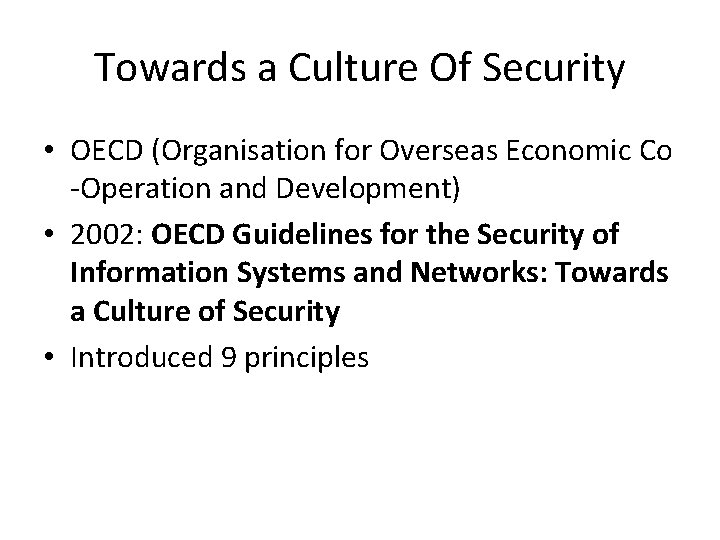 Towards a Culture Of Security

• OECD (Organisation for Overseas Economic Co -Operation and Development)
• 2002: OECD Guidelines for the Security of Information Systems and Networks: Towards a Culture of Security
• Introduced 9 principles